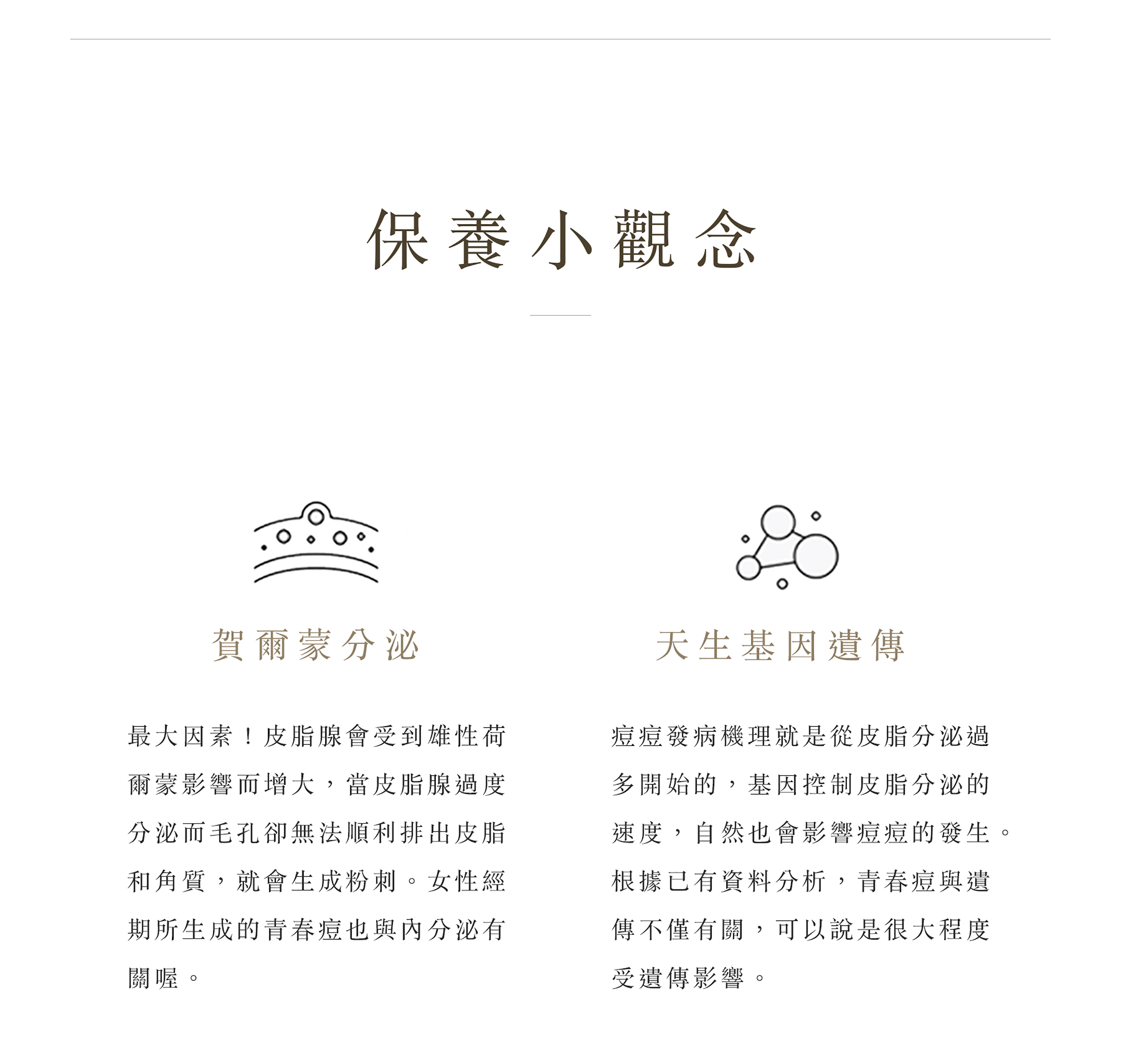 保養小觀念

賀爾蒙分泌

最大因素！皮脂腺會受到雄性荷爾蒙影響而增大，當皮脂腺過度分泌而毛孔卻無法順利排出皮脂和角質，就會生成粉刺。女性經期所生成的青春痘也與內分泌有關喔。

天生基因遺傳

痘痘發病機理就是從皮脂分泌過多開始的，基因控制皮脂分泌的速度，自然也會影響痘痘的發生。根據已有資料分析，青春痘與遺傳不僅有關，可以說是很大程度受遺傳影響。